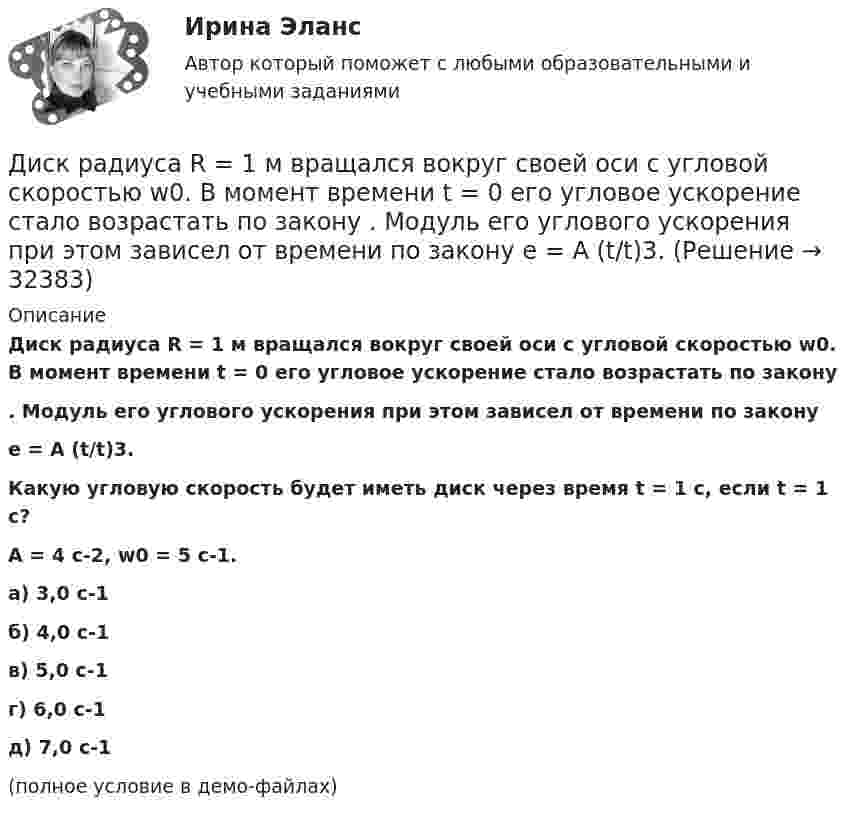 Ирина Эланс

Автор который поможет с любыми образовательными и учебными заданиями

Диск радиуса R = 1 м вращался вокруг своей оси с угловой скоростью w0. В момент времени t = 0 его угловое ускорение стало возрастать по закону . Модуль его углового ускорения при этом зависел от времени по закону e = A (t/t)3. (Решение → 32383)

Описание

Диск радиуса R = 1 м вращался вокруг своей оси с угловой скоростью w0. В момент времени t = 0 его угловое ускорение стало возрастать по закону

. Модуль его углового ускорения при этом зависел от времени по закону

e = A (t/t)3.

Какую угловую скорость будет иметь диск через время t = 1 с, если t = 1 с?

A = 4 с-2, w0 = 5 с-1.

а) 3,0 с-1

б) 4,0 с-1

в) 5,0 с-1

г) 6,0 с-1

д) 7,0 с-1

(полное условие в демо-файлах)